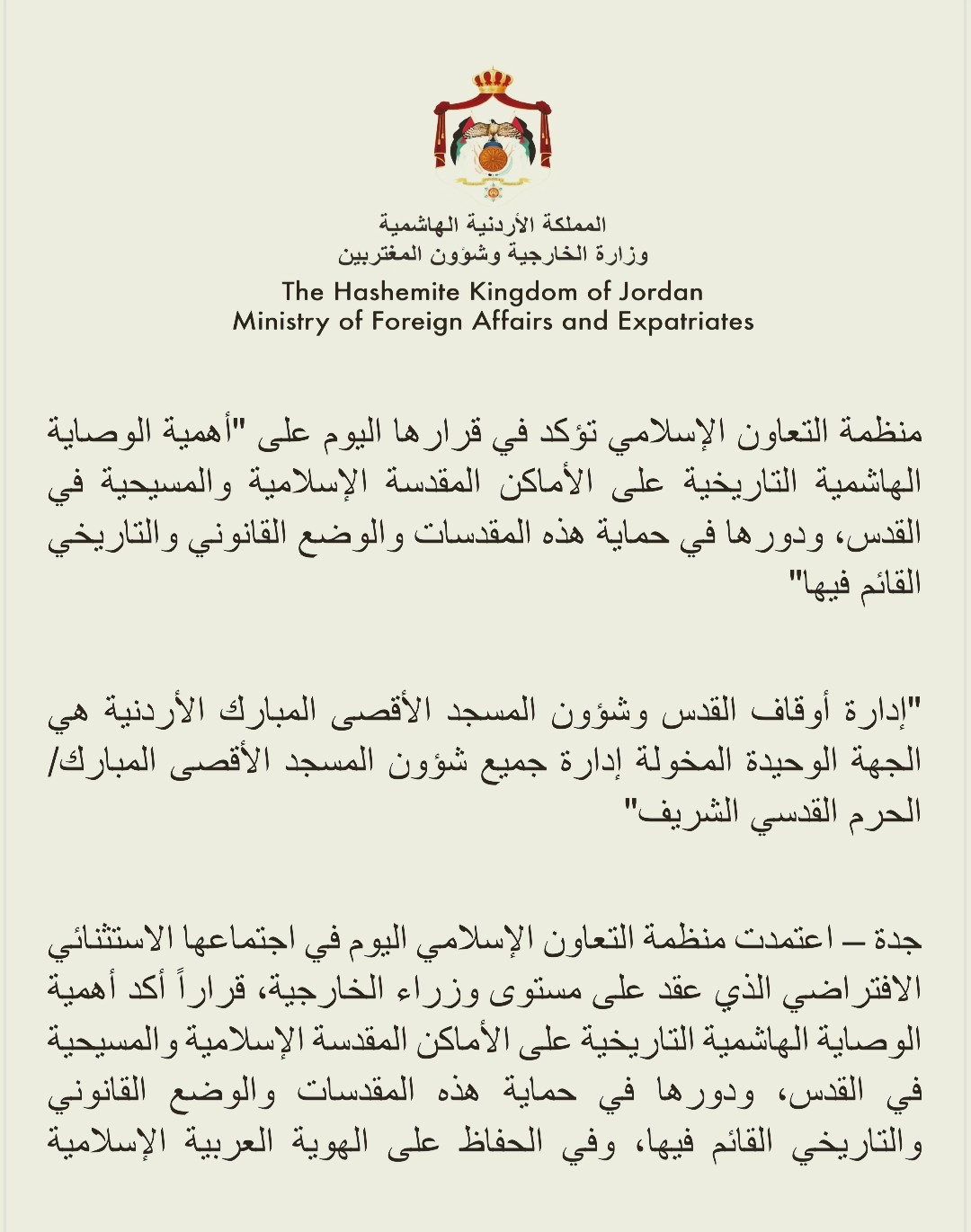 المملكة الأردنية الهاشمية
وزارة الخارجية وشؤون المغتربين
The Hashemite Kingdom of Jordan
Ministry of Foreign Affairs and Expatriates

منظمة التعاون الإسلامي تؤكد في قرارها اليوم على "أهمية الوصاية الهاشمية التاريخية على الأماكن المقدسة الإسلامية والمسيحية في القدس، ودورها في حماية هذه المقدسات والوضع القانوني والتاريخي القائم فيها"

"إدارة أوقاف القدس وشؤون المسجد الأقصى المبارك الأردنية هي الجهة الوحيدة المخولة إدارة جميع شؤون المسجد الأقصى المبارك/ الحرم القدسي الشريف"

جدة – اعتمدت منظمة التعاون الإسلامي اليوم في اجتماعها الاستثنائي الافتراضي الذي عقد على مستوى وزراء الخارجية، قراراً أكد أهمية الوصاية الهاشمية التاريخية على الأماكن المقدسة الإسلامية والمسيحية في القدس، ودورها في حماية هذه المقدسات والوضع القانوني والتاريخي القائم فيها، وفي الحفاظ على الهوية العربية الإسلامية